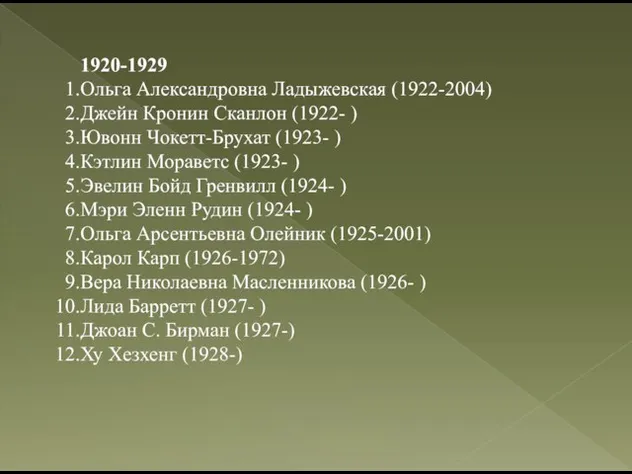 1920-1929

1.Ольга Александровна Ладыжевская (1922-2004)
2.Джейн Кронин Сканлон (1922- )
3.Ювонн Чокетт-Брухат (1923- )
4.Кэтлин Мораветс (1923- )
5.Эвелин Бойд Гренвилл (1924- )
6.Мэри Эленн Рудин (1924- )
7.Ольга Арсентьевна Олейник (1925-2001)
8.Карол Карп (1926-1972)
9.Вера Николаевна Масленникова (1926- )
10.Лида Барретт (1927- )
11.Джоан С. Бирман (1927-)
12.Ху Хезхенг (1928-)